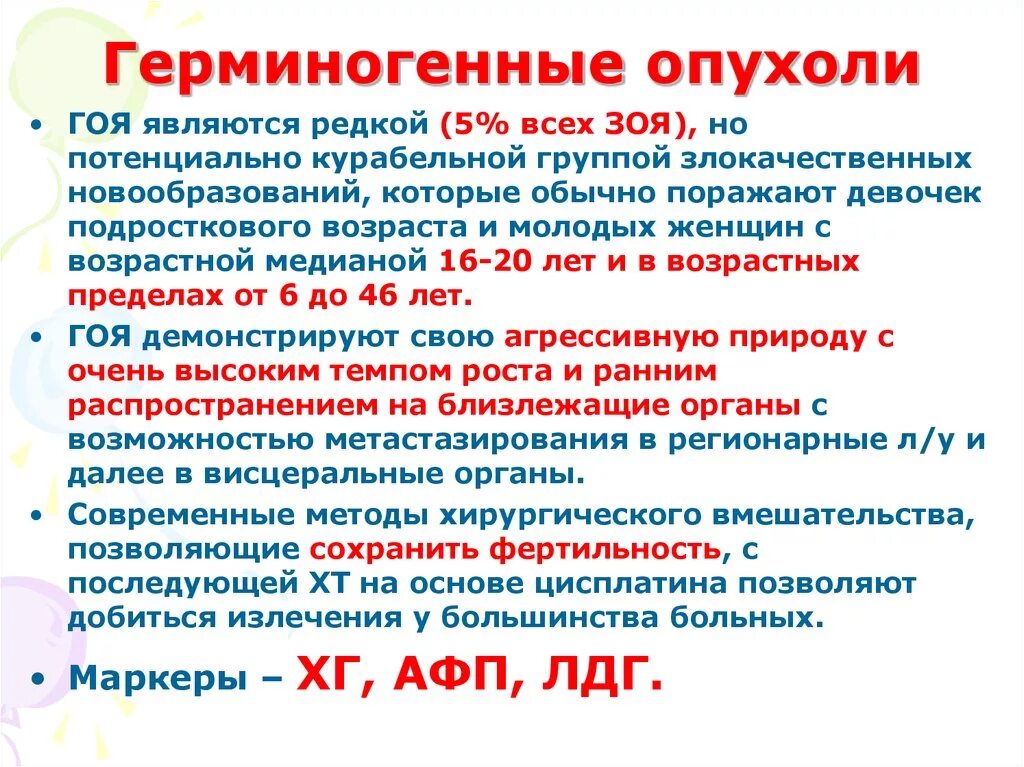 Герминогенные опухоли

• ГОЯ являются редкой (5% всех ЗОЯ), но потенциально курабельной группой злокачественных новообразований, которые обычно поражают девочек подросткового возраста и молодых женщин с возрастной медианой 16-20 лет и в возрастных пределах от 6 до 46 лет.

• ГОЯ демонстрируют свою агрессивную природу с очень высоким темпом роста и ранним распространением на близлежащие органы с возможностью метастазирования в регионарные л/у и далее в висцеральные органы.

• Современные методы хирургического вмешательства, позволяющие сохранить фертильность, с последующей ХТ на основе цисплатина позволяют добиться излечения у большинства больных.

• Маркеры – ХГ, АФП, ЛДГ.